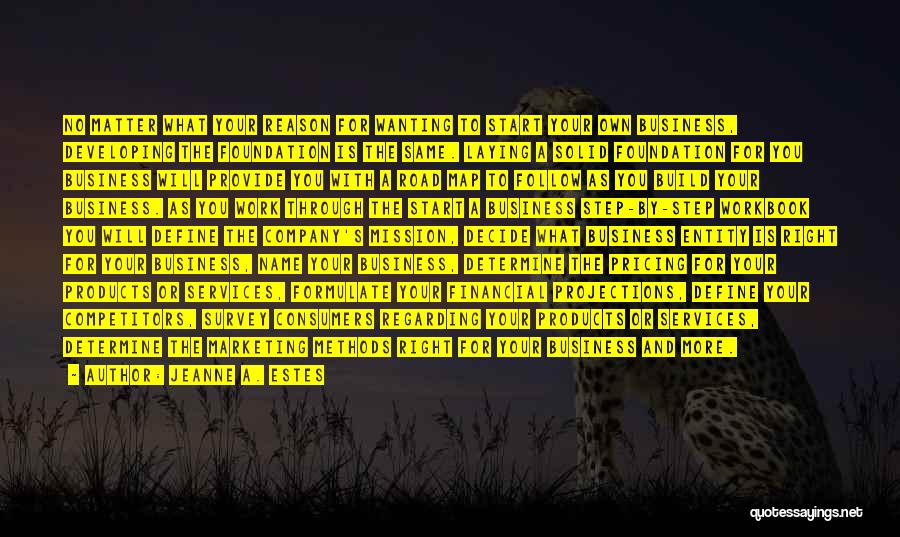 NO MATTER WHAT YOUR REASON FOR WANTING TO START YOUR OWN BUSINESS, DEVELOPING THE FOUNDATION IS THE SAME. LAYING A SOLID FOUNDATION FOR YOU BUSINESS WILL PROVIDE YOU WITH A ROAD MAP TO FOLLOW AS YOU BUILD YOUR BUSINESS. AS YOU WORK THROUGH THE START A BUSINESS STEP-BY-STEP WORKBOOK YOU WILL DEFINE THE COMPANY'S MISSION, DECIDE WHAT BUSINESS ENTITY IS RIGHT FOR YOUR BUSINESS, NAME YOUR BUSINESS, DETERMINE THE PRICING FOR YOUR PRODUCTS OR SERVICES, FORMULATE YOUR FINANCIAL PROJECTIONS, DEFINE YOUR COMPETITORS, SURVEY CONSUMERS REGARDING YOUR PRODUCTS OR SERVICES, DETERMINE THE MARKETING METHODS RIGHT FOR YOUR BUSINESS AND MORE.

- AUTHOR: JEANNE A. ESTES

quotessayings.net